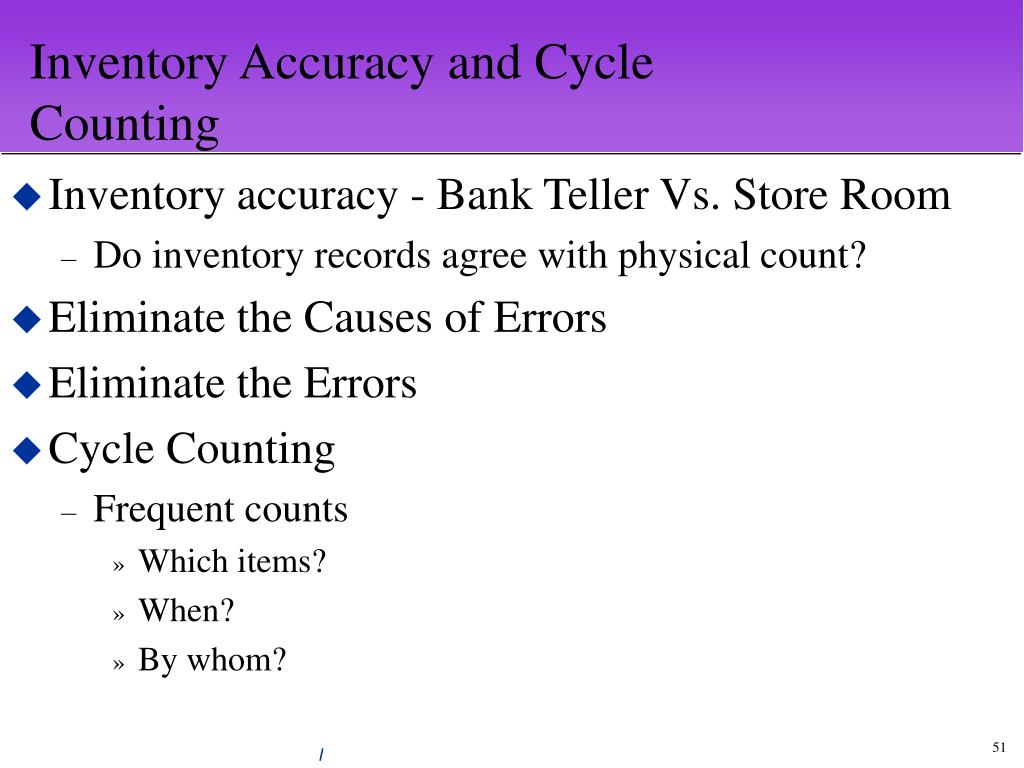 Inventory Accuracy and Cycle Counting

◆ Inventory accuracy - Bank Teller Vs. Store Room
– Do inventory records agree with physical count?

◆ Eliminate the Causes of Errors

◆ Eliminate the Errors

◆ Cycle Counting
– Frequent counts
» Which items?
» When?
» By whom?

/

51